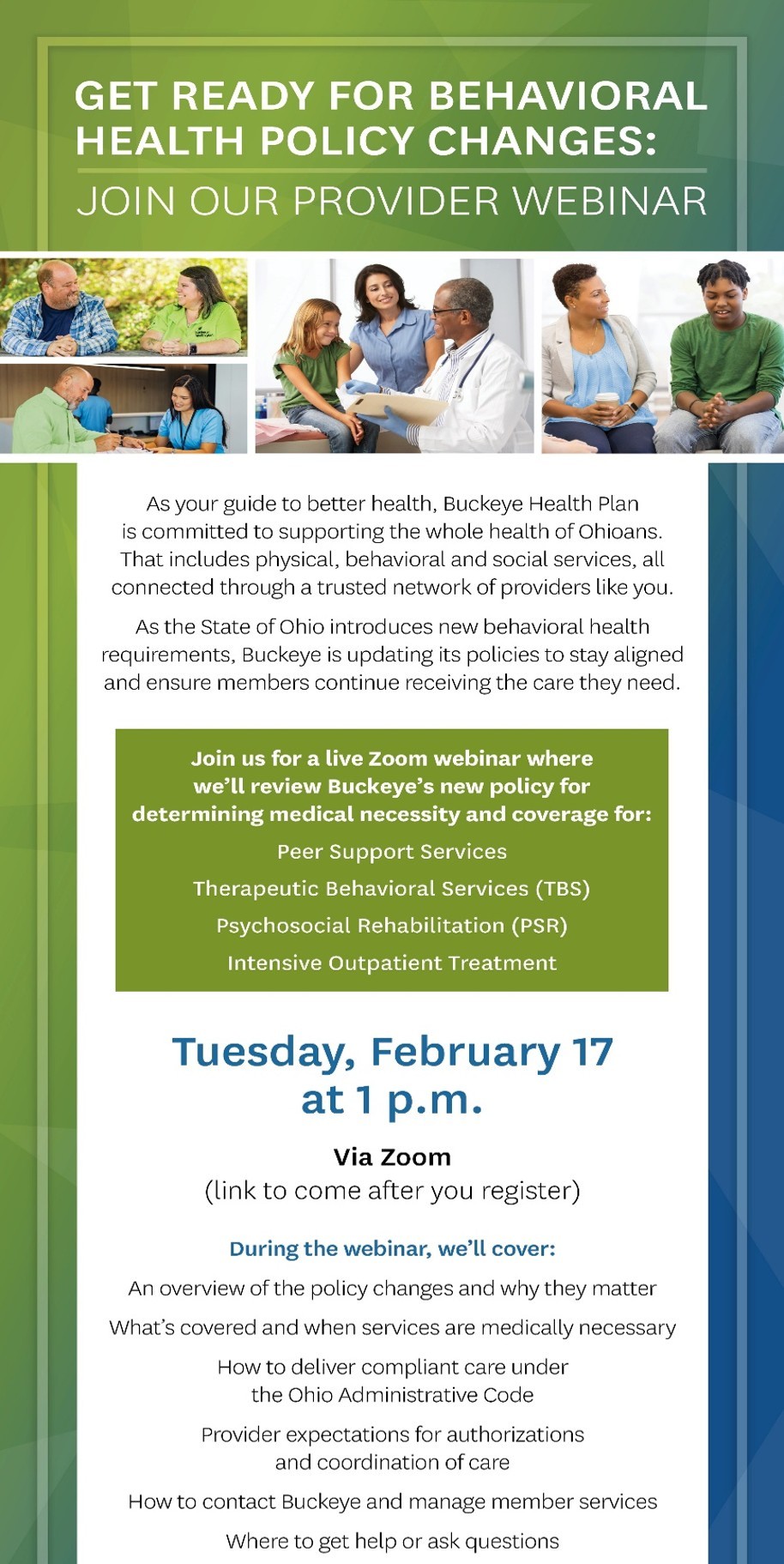 GET READY FOR BEHAVIORAL HEALTH POLICY CHANGES:

JOIN OUR PROVIDER WEBINAR

As your guide to better health, Buckeye Health Plan is committed to supporting the whole health of Ohioans. That includes physical, behavioral and social services, all connected through a trusted network of providers like you.

As the State of Ohio introduces new behavioral health requirements, Buckeye is updating its policies to stay aligned and ensure members continue receiving the care they need.

Join us for a live Zoom webinar where we'll review Buckeye's new policy for determining medical necessity and coverage for:

Peer Support Services

Therapeutic Behavioral Services (TBS)

Psychosocial Rehabilitation (PSR)

Intensive Outpatient Treatment

Tuesday, February 17 at 1 p.m.

Via Zoom
(link to come after you register)

During the webinar, we'll cover:

An overview of the policy changes and why they matter

What's covered and when services are medically necessary

How to deliver compliant care under the Ohio Administrative Code

Provider expectations for authorizations and coordination of care

How to contact Buckeye and manage member services

Where to get help or ask questions